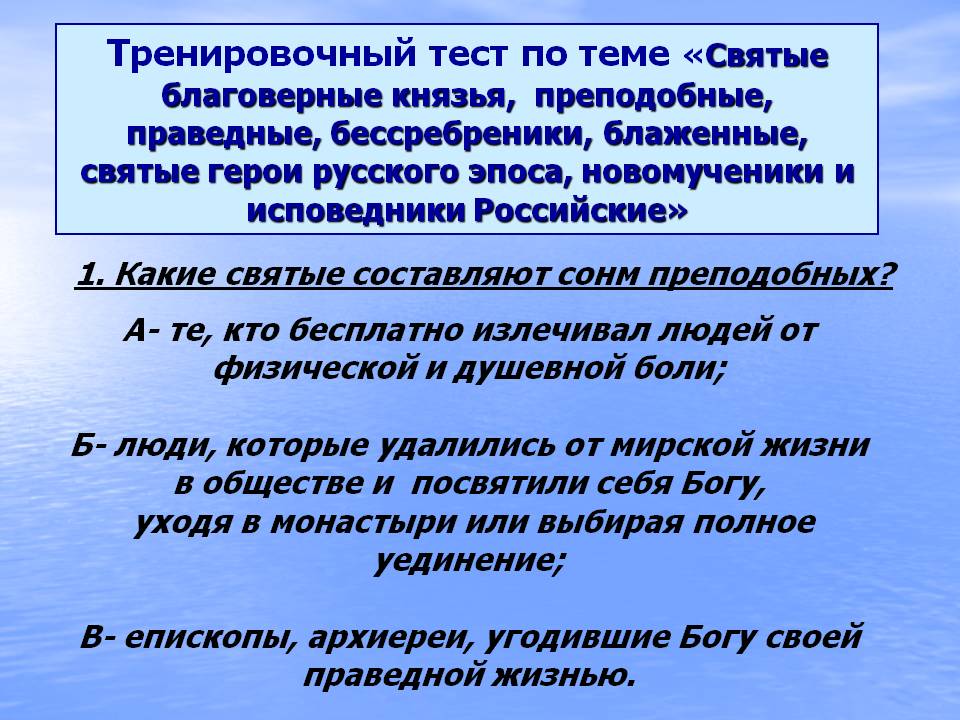 Тренировочный тест по теме «Святые благоверные князья, преподобные, праведные, бессребреники, блаженные, святые герои русского эпоса, новомученики и исповедники Российские»

1. Какие святые составляют сонм преподобных?

А- те, кто бесплатно излечивал людей от физической и душевной боли;

Б- люди, которые удалились от мирской жизни в обществе и посвятили себя Богу, уходя в монастыри или выбирая полное уединение;

В- епископы, архиереи, угодившие Богу своей праведной жизнью.